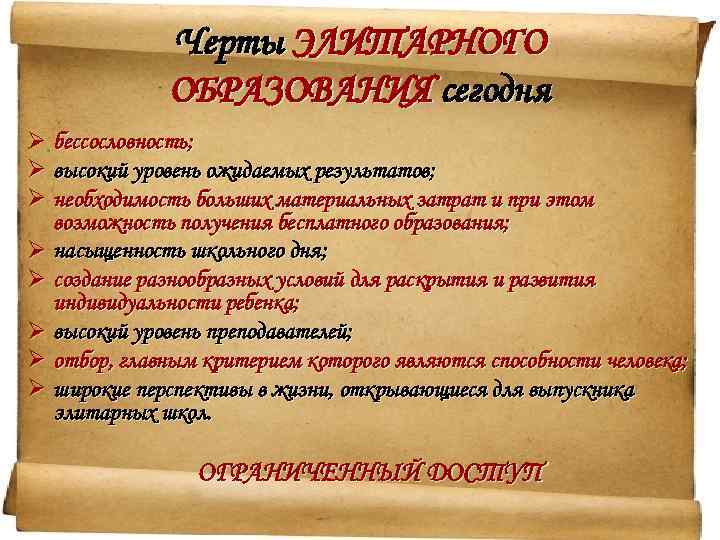 Черты ЭЛИТАРНОГО ОБРАЗОВАНИЯ сегодня

➢ бессословность;
➢ высокий уровень ожидаемых результатов;
➢ необходимость больших материальных затрат и при этом возможность получения бесплатного образования;
➢ насыщенность школьного дня;
➢ создание разнообразных условий для раскрытия и развития индивидуальности ребенка;
➢ высокий уровень преподавателей;
➢ отбор, главным критерием которого являются способности человека;
➢ широкие перспективы в жизни, открывающиеся для выпускника элитарных школ.

ОГРАНИЧЕННЫЙ ДОСТУП